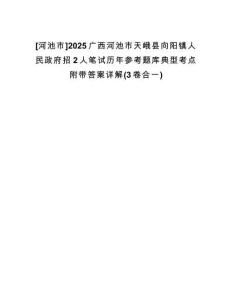 [河池市]2025广西河池市天峨县向阳镇人民政府招2人笔试历年参考题库典型考点附带答案详解(3卷合一)